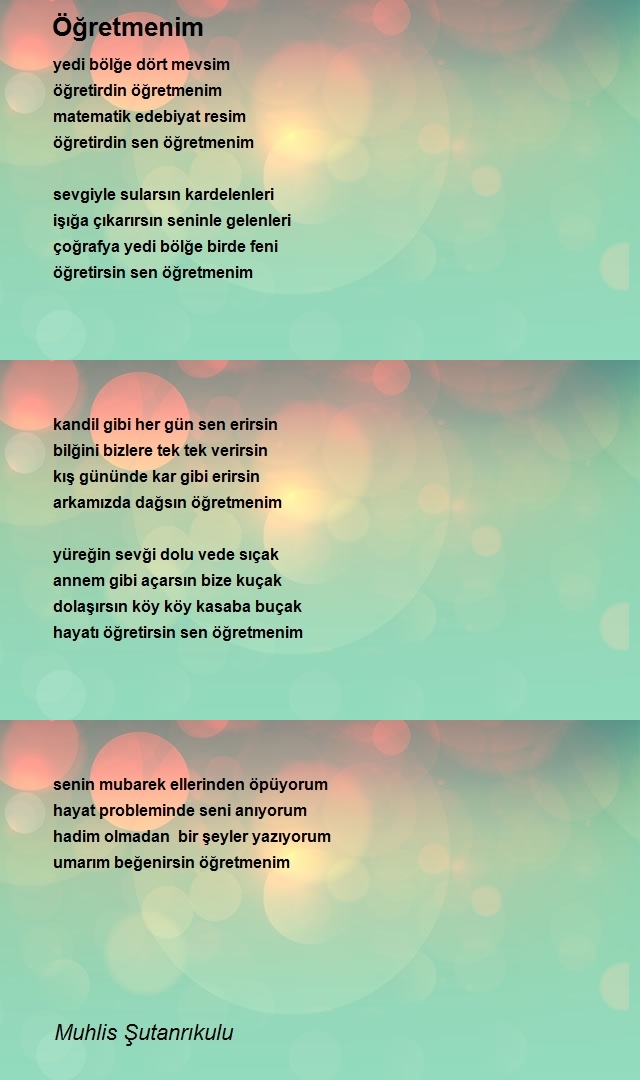 Öğretmenim

yedi bölğe dört mevsim
öğretirdin öğretmenim
matematik edebiyat resim
öğretirdin sen öğretmenim

sevgiyle sularsın kardelenleri
işığa çıkarırsın seninle gelenleri
çoğrafya yedi bölğe birde feni
öğretirsin sen öğretmenim

kandil gibi her gün sen erirsin
bilğini bizlere tek tek verirsin
kış gününde kar gibi erirsin
arkamızda dağsın öğretmenim

yüreğin sevği dolu vede sıçak
annem gibi açarsın bize kuçak
dolaşırsın köy köy kasaba buçak
hayatı öğretirsin sen öğretmenim

senin mubarek ellerinden öpüyorum
hayat probleminde seni anıyorum
hadim olmadan bir şeyler yazıyorum
umarım beğenirsin öğretmenim

Muhlis Şutanrıkulu